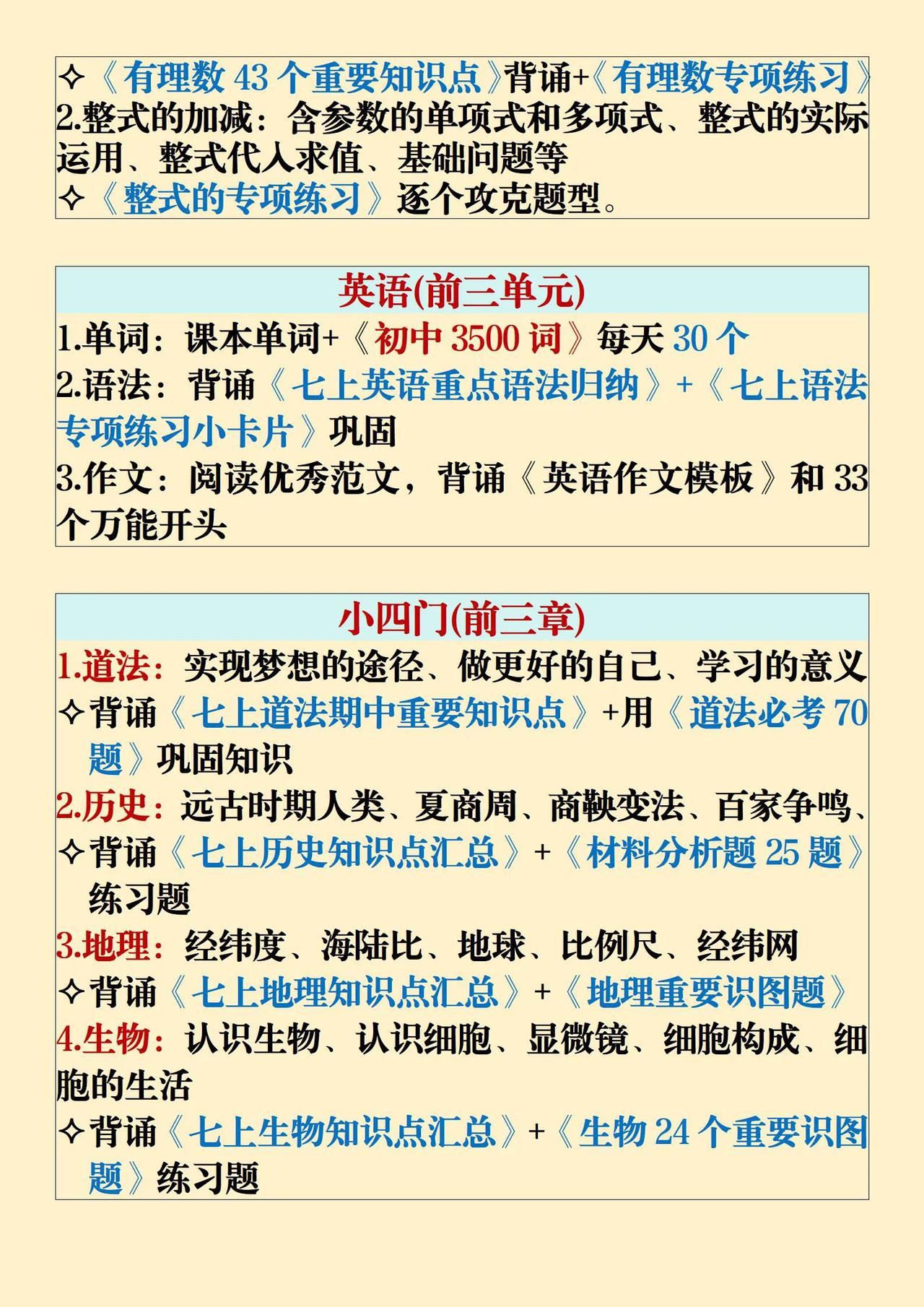 ✧《有理数 43 个重要知识点》背诵+《有理数专项练习》
2.整式的加减：含参数的单项式和多项式、整式的实际运用、整式代入求值、基础问题等
✧《整式的专项练习》逐个攻克题型。

英语(前三单元)
1.单词：课本单词+《初中 3500 词》每天 30 个
2.语法：背诵《七上英语重点语法归纳》+《七上语法专项练习小卡片》巩固
3.作文：阅读优秀范文，背诵《英语作文模板》和 33 个万能开头

小四门(前三章)
1.道法：实现梦想的途径、做更好的自己、学习的意义
✧背诵《七上道法期中重要知识点》+用《道法必考 70 题》巩固知识
2.历史：远古时期人类、夏商周、商鞅变法、百家争鸣、
✧背诵《七上历史知识点汇总》+《材料分析题 25 题》练习题
3.地理：经纬度、海陆比、地球、比例尺、经纬网
✧背诵《七上地理知识点汇总》+《地理重要识图题》
4.生物：认识生物、认识细胞、显微镜、细胞构成、细胞的生活
✧背诵《七上生物知识点汇总》+《生物 24 个重要识图题》练习题